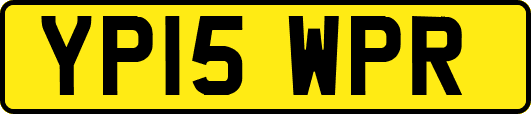 YP15 WPR